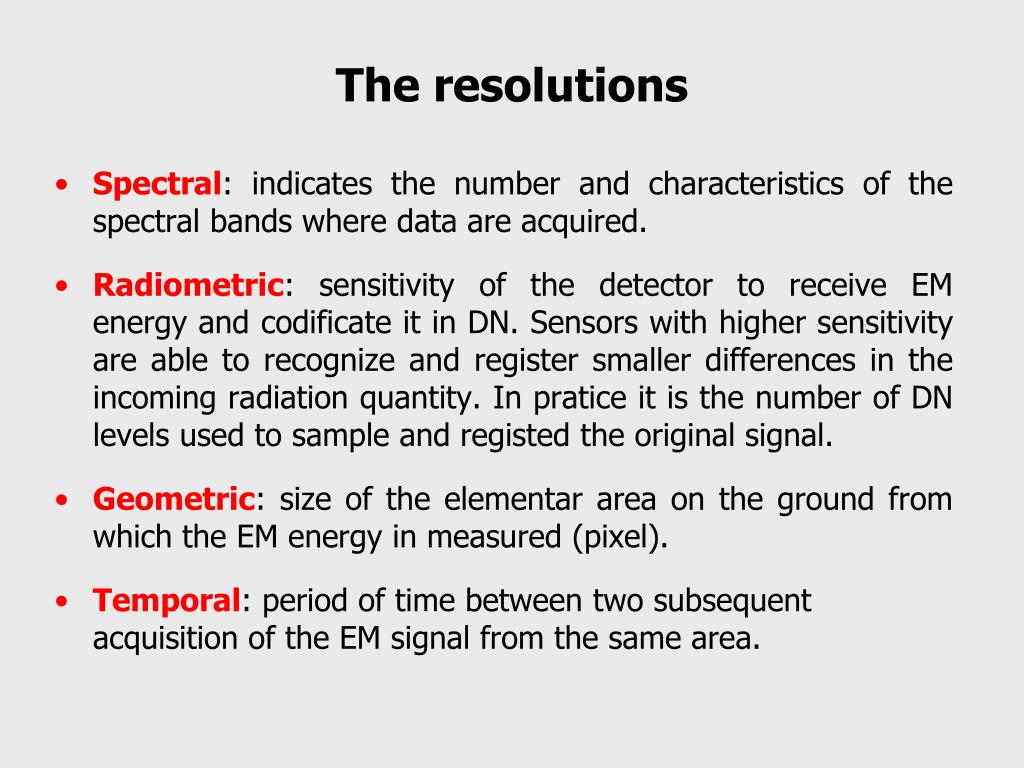 The resolutions

• Spectral: indicates the number and characteristics of the spectral bands where data are acquired.

• Radiometric: sensitivity of the detector to receive EM energy and codificate it in DN. Sensors with higher sensitivity are able to recognize and register smaller differences in the incoming radiation quantity. In pratice it is the number of DN levels used to sample and registed the original signal.

• Geometric: size of the elementar area on the ground from which the EM energy in measured (pixel).

• Temporal: period of time between two subsequent acquisition of the EM signal from the same area.